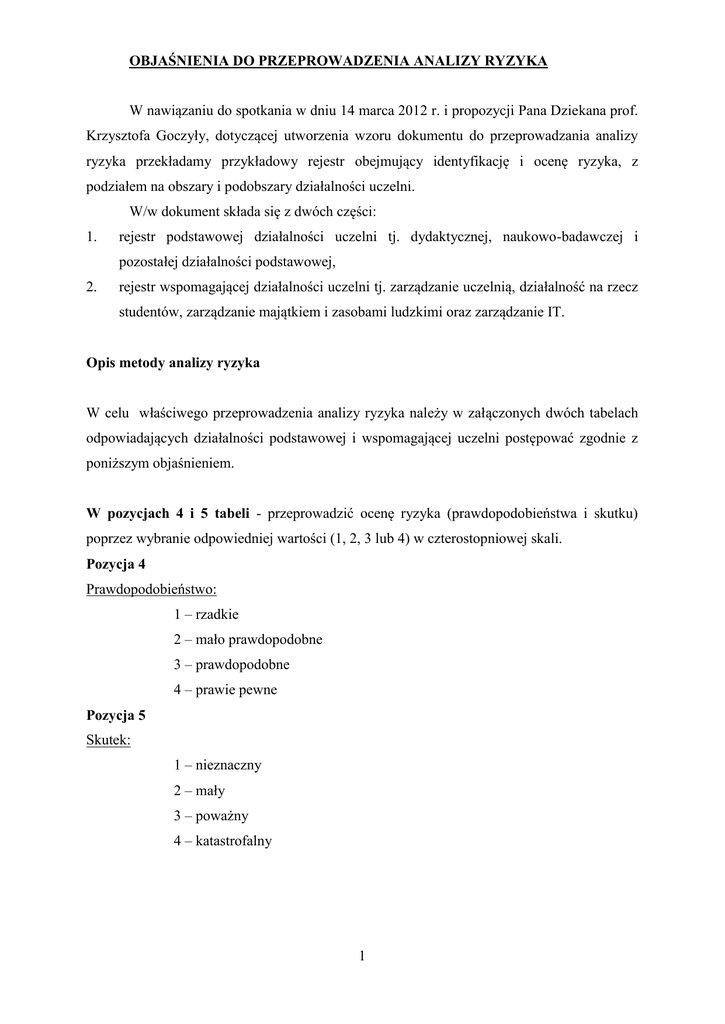 OBJAŚNIENIA DO PRZEPROWADZENIA ANALIZY RYZYKA

W nawiązaniu do spotkania w dniu 14 marca 2012 r. i propozycji Pana Dziekana prof. Krzysztofa Goczyły, dotyczącej utworzenia wzoru dokumentu do przeprowadzania analizy ryzyka przekładamy przykładowy rejestr obejmujący identyfikację i ocenę ryzyka, z podziałem na obszary i podobszary działalności uczelni.

W/w dokument składa się z dwóch części:
1. rejestr podstawowej działalności uczelni tj. dydaktycznej, naukowo-badawczej i pozostałej działalności podstawowej,
2. rejestr wspomagającej działalności uczelni tj. zarządzanie uczelnią, działalność na rzecz studentów, zarządzanie majątkiem i zasobami ludzkimi oraz zarządzanie IT.

Opis metody analizy ryzyka

W celu właściwego przeprowadzenia analizy ryzyka należy w załączonych dwóch tabelach odpowiadających działalności podstawowej i wspomagającej uczelni postępować zgodnie z poniższym objaśnieniem.

W pozycjach 4 i 5 tabeli - przeprowadzić ocenę ryzyka (prawdopodobieństwa i skutku) poprzez wybranie odpowiedniej wartości (1, 2, 3 lub 4) w czterostopniowej skali.
Pozycja 4
Prawdopodobieństwo:
1 – rzadkie
2 – mało prawdopodobne
3 – prawdopodobne
4 – prawie pewne
Pozycja 5
Skutek:
1 – nieznaczny
2 – mały
3 – poważny
4 – katastrofalny

1